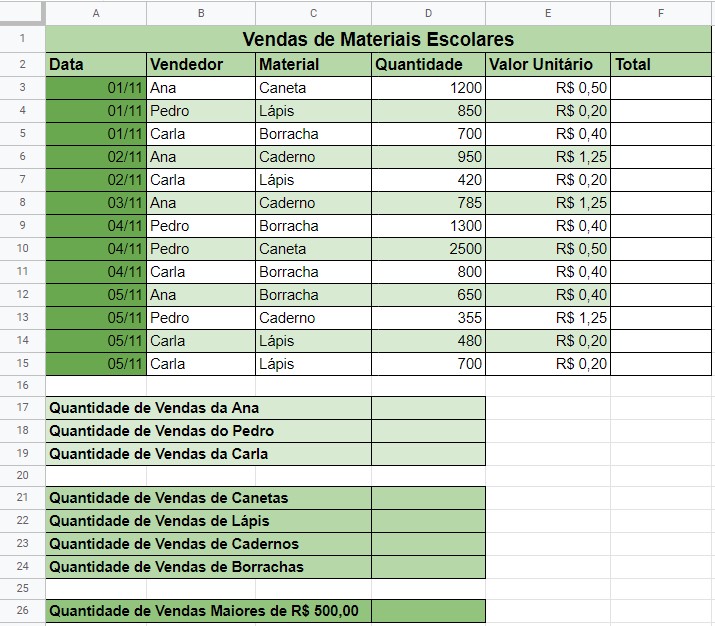 |  | A | B | C | D | E | F |
|---|---|---|---|---|---|---|
| 1 | Vendas de Materiais Escolares | | | | | |
| 2 | Data | Vendedor | Material | Quantidade | Valor Unitário | Total |
| 3 | 01/11 | Ana | Caneta | 1200 | R$ 0,50 | |
| 4 | 01/11 | Pedro | Lápis | 850 | R$ 0,20 | |
| 5 | 01/11 | Carla | Borracha | 700 | R$ 0,40 | |
| 6 | 02/11 | Ana | Caderno | 950 | R$ 1,25 | |
| 7 | 02/11 | Carla | Lápis | 420 | R$ 0,20 | |
| 8 | 03/11 | Ana | Caderno | 785 | R$ 1,25 | |
| 9 | 04/11 | Pedro | Borracha | 1300 | R$ 0,40 | |
| 10 | 04/11 | Pedro | Caneta | 2500 | R$ 0,50 | |
| 11 | 04/11 | Carla | Borracha | 800 | R$ 0,40 | |
| 12 | 05/11 | Ana | Borracha | 650 | R$ 0,40 | |
| 13 | 05/11 | Pedro | Caderno | 355 | R$ 1,25 | |
| 14 | 05/11 | Carla | Lápis | 480 | R$ 0,20 | |
| 15 | 05/11 | Carla | Lápis | 700 | R$ 0,20 | |
| 16 | | | | | | |
| 17 | Quantidade de Vendas da Ana | | | | | |
| 18 | Quantidade de Vendas do Pedro | | | | | |
| 19 | Quantidade de Vendas da Carla | | | | | |
| 20 | | | | | | |
| 21 | Quantidade de Vendas de Canetas | | | | | |
| 22 | Quantidade de Vendas de Lápis | | | | | |
| 23 | Quantidade de Vendas de Cadernos | | | | | |
| 24 | Quantidade de Vendas de Borrachas | | | | | |
| 25 | | | | | | |
| 26 | Quantidade de Vendas Maiores de R$ 500,00 | | | | | |